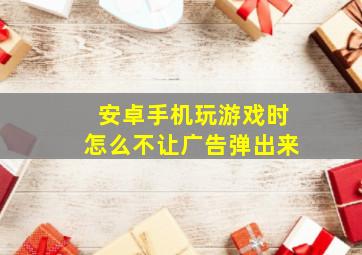 安卓手机玩游戏时
怎么不让广告弹出来